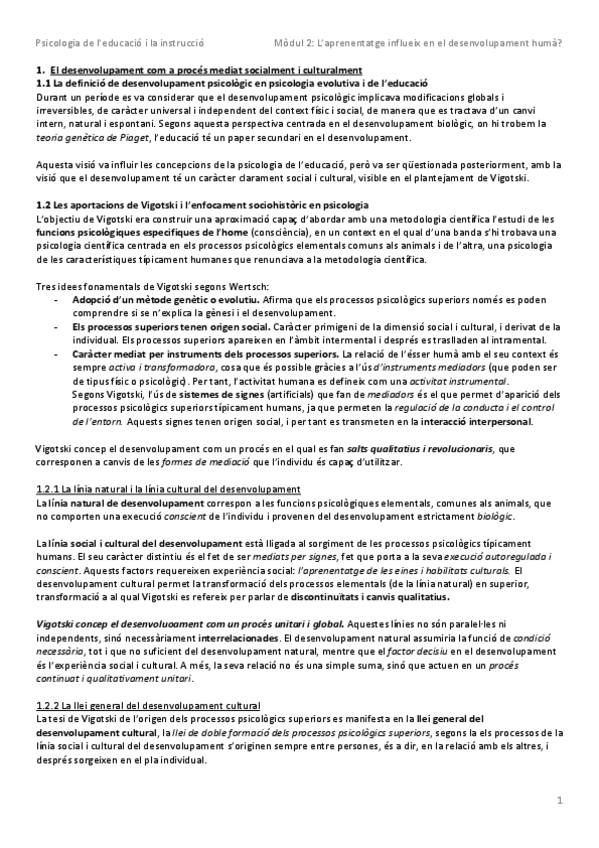 Psicologia de l'educació i la instrucció Mòdul 2: L'aprenentatge influeix en el desenvolupament humà?

1. El desenvolupament com a procés mediat socialment i culturalment
1.1 La definició de desenvolupament psicològic en psicologia evolutiva i de l'educació
Durant un període es va considerar que el desenvolupament psicològic implicava modificacions globals i irreversibles, de caràcter universal i independent del context físic i social, de manera que es tractava d'un canvi intern, natural i espontani. Segons aquesta perspectiva centrada en el desenvolupament biològic, on hi trobem la teoria genètica de Piaget, l'educació té un paper secundari en el desenvolupament.

Aquesta visió va influir les concepcions de la psicologia de l'educació, però va ser qüestionada posteriorment, amb la visió que el desenvolupament té un caràcter clarament social i cultural, visible en el plantejament de Vigotski.

1.2 Les aportacions de Vigotski i l'enfocament sociohistòric en psicologia
L'objectiu de Vigotski era construir una aproximació capaç d'abordar amb una metodologia científica l'estudi de les funcions psicològiques específiques de l'home (consciència), en un context en el qual d'una banda s'hi trobava una psicologia científica centrada en els processos psicològics elementals comuns als animals i de l'altra, una psicologia de les característiques típicament humanes que renunciava a la metodologia científica.

Tres idees fonamentals de Vigotski segons Wertsch:
- Adopció d'un mètode genètic o evolutiu. Afirma que els processos psicològics superiors només es poden comprendre si se n'explica la gènesi i el desenvolupament.
- Els processos superiors tenen origen social. Caràcter primigeni de la dimensió social i cultural, i derivat de la individual. Els processos superiors apareixen en l'àmbit intermental i després es traslladen al intramental.
- Caràcter mediat per instruments dels processos superiors. La relació de l'ésser humà amb el seu context és sempre activa i transformadora, cosa que és possible gràcies a l'ús d'instruments mediadors (que poden ser de tipus físic o psicològic). Per tant, l'activitat humana es defineix com una activitat instrumental.
Segons Vigotski, l'ús de sistemes de signes (artificials) que fan de mediadors és el que permet d'aparició dels processos psicològics superiors típicament humans, ja que permeten la regulació de la conducta i el control de l'entorn. Aquests signes tenen origen social, i per tant es transmeten en la interacció interpersonal.

Vigotski concep el desenvolupament com un procés en el qual es fan salts qualitatius i revolucionaris, que corresponen a canvis de les formes de mediació que l'individu és capaç d'utilitzar.

1.2.1 La línia natural i la línia cultural del desenvolupament
La línia natural de desenvolupament correspon a les funcions psicològiques elementals, comunes als animals, que no comporten una execució conscient de l'individu i provenen del desenvolupament estrictament biològic.

La línia social i cultural del desenvolupament està lligada al sorgiment de les processos psicològics típicament humans. El seu caràcter distintiu és el fet de ser mediats per signes, fet que porta a la seva execució autoregulada i conscient. Aquests factors requereixen experiència social: l'aprenentatge de les eines i habilitats culturals. El desenvolupament cultural permet la transformació dels processos elementals (de la línia natural) en superior, transformació a al qual Vigotski es refereix per parlar de discontinuïtats i canvis qualitatius.

Vigotski concep el desenvoluoament com un procés unitari i global. Aquestes línies no són paral·leles ni independents, sinó necessàriament interrelacionades. El desenvolupament natural assumiria la funció de condició necessària, tot i que no suficient del desenvolupament natural, mentre que el factor decisiu en el desenvolupament és l'experiència social i cultural. A més, la seva relació no és una simple suma, sinó que actuen en un procés continuat i qualitativament unitari.

1.2.2 La llei general del desenvolupament cultural
La tesi de Vigotski de l'origen dels processos psicològics superiors es manifesta en la llei general del desenvolupament cultural, la llei de doble formació dels processos psicològics superiors, segons la els processos de la línia social i cultural del desenvolupament s'originen sempre entre persones, és a dir, en la relació amb els altres, i després sorgeixen en el pla individual.

1